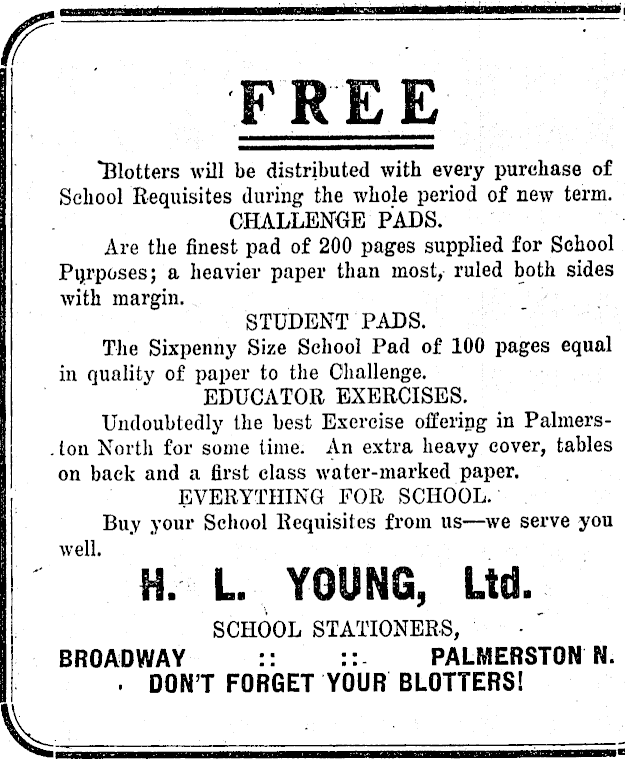 FREE

Blotters will be distributed with every purchase of School Requisites during the whole period of new term.

CHALLENGE PADS.

Are the finest pad of 200 pages supplied for School Purposes; a heavier paper than most, ruled both sides with margin.

STUDENT PADS.

The Sixpenny Size School Pad of 100 pages equal in quality of paper to the Challenge.

EDUCATOR EXERCISES.

Undoubtedly the best Exercise offering in Palmerston North for some time. An extra heavy cover, tables on back and a first class water-marked paper.

EVERYTHING FOR SCHOOL.

Buy your School Requisites from us—we serve you well.

H. L. YOUNG, Ltd.

SCHOOL STATIONERS,

BROADWAY :: :: PALMERSTON N.

DON'T FORGET YOUR BLOTTERS!